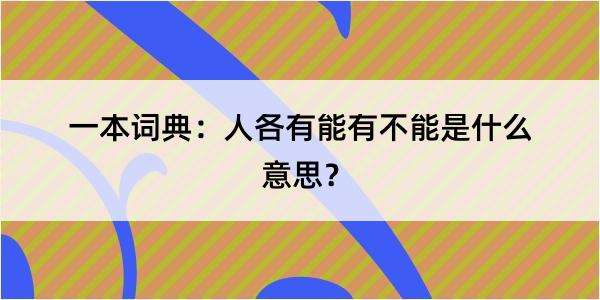 一本词典：人各有能有不能是什么意思？